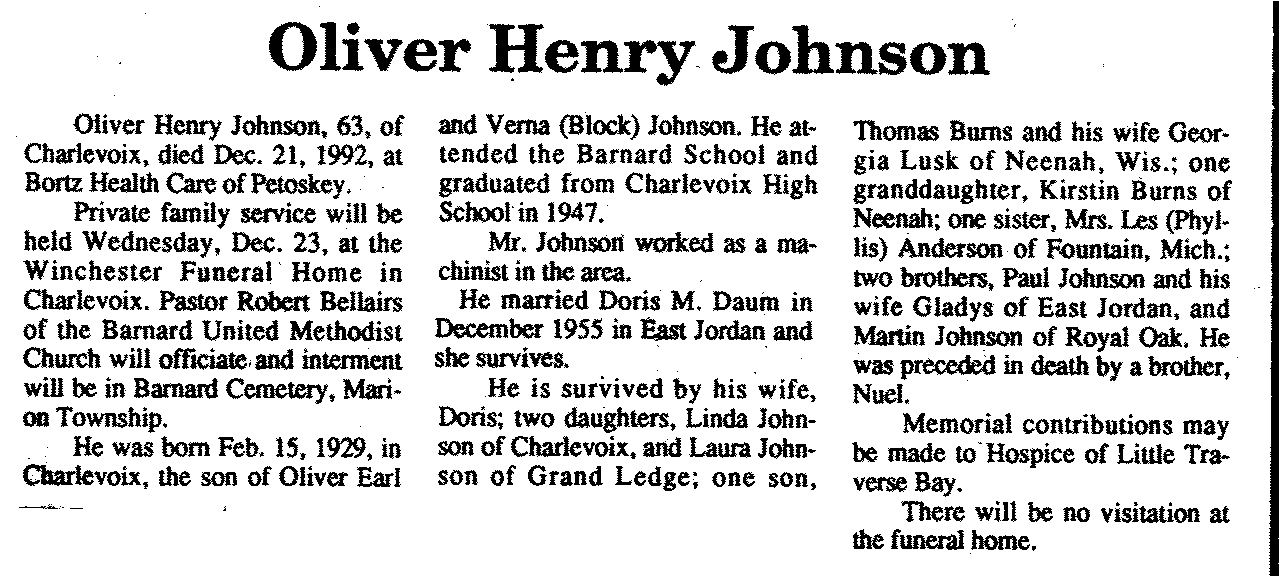 Oliver Henry Johnson

Oliver Henry Johnson, 63, of Charlevoix, died Dec. 21, 1992, at Bortz Health Care of Petoskey.

Private family service will be held Wednesday, Dec. 23, at the Winchester Funeral Home in Charlevoix. Pastor Robert Bellairs of the Barnard United Methodist Church will officiate and interment will be in Barnard Cemetery, Marion Township.

He was born Feb. 15, 1929, in Charlevoix, the son of Oliver Earl and Verna (Block) Johnson. He attended the Barnard School and graduated from Charlevoix High School in 1947.

Mr. Johnson worked as a machinist in the area.

He married Doris M. Daum in December 1955 in East Jordan and she survives.

He is survived by his wife, Doris; two daughters, Linda Johnson of Charlevoix, and Laura Johnson of Grand Ledge; one son, Thomas Burns and his wife Georgia Lusk of Neenah, Wis.; one granddaughter, Kirstin Burns of Neenah; one sister, Mrs. Les (Phyllis) Anderson of Fountain, Mich.; two brothers, Paul Johnson and his wife Gladys of East Jordan, and Martin Johnson of Royal Oak. He was preceded in death by a brother, Nuel.

Memorial contributions may be made to Hospice of Little Traverse Bay.

There will be no visitation at the funeral home.